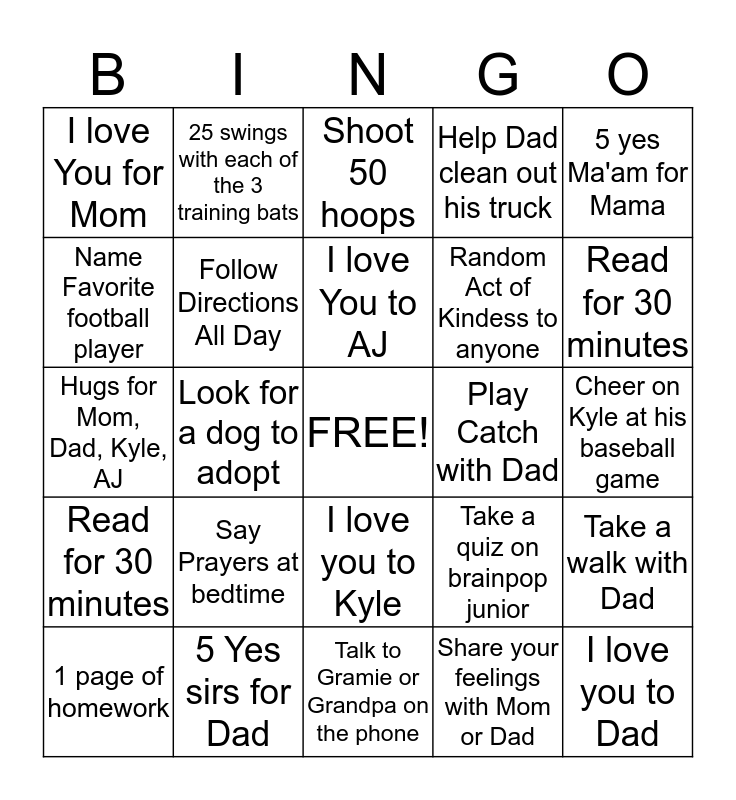 | B | I | N | G | O |
|---|---|---|---|---|
| I love You for Mom | 25 swings with each of the 3 training bats | Shoot 50 hoops | Help Dad clean out his truck | 5 yes Ma'am for Mama |
| Name Favorite football player | Follow Directions All Day | I love You to AJ | Random Act of Kindess to anyone | Read for 30 minutes |
| Hugs for Mom, Dad, Kyle, AJ | Look for a dog to adopt | FREE! | Play Catch with Dad | Cheer on Kyle at his baseball game |
| Read for 30 minutes | Say Prayers at bedtime | I love you to Kyle | Take a quiz on brainpop junior | Take a walk with Dad |
| 1 page of homework | 5 Yes sirs for Dad | Talk to Gramie or Grandpa on the phone | Share your feelings with Mom or Dad | I love you to Dad |